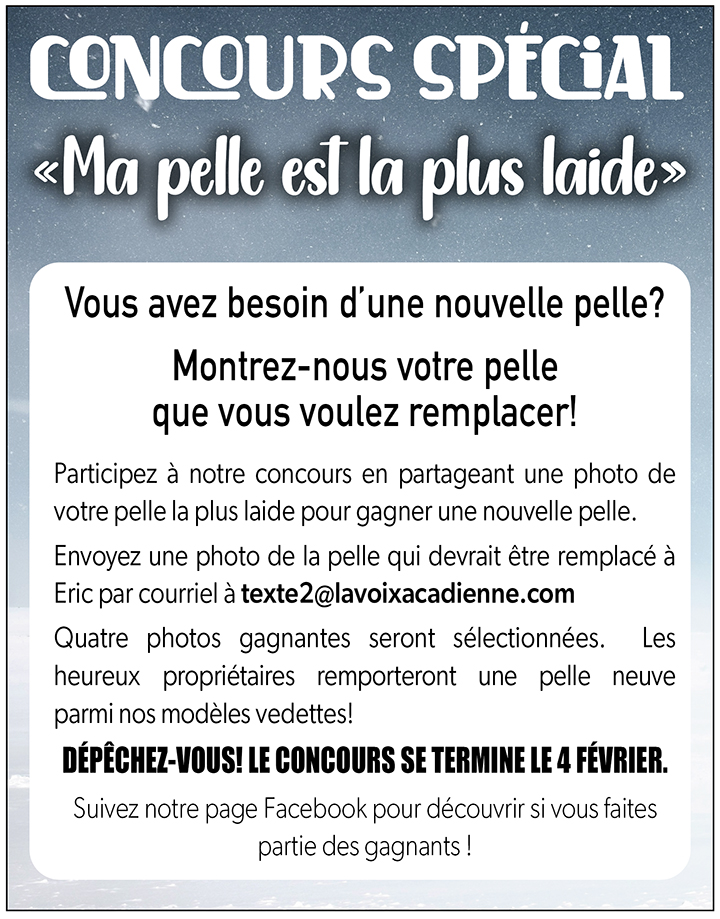 CONCOURS SPÉCIAL
«Ma pelle est la plus laide»

Vous avez besoin d'une nouvelle pelle?

Montrez-nous votre pelle que vous voulez remplacer!

Participez à notre concours en partageant une photo de votre pelle la plus laide pour gagner une nouvelle pelle.

Envoyez une photo de la pelle qui devrait être remplacé à Eric par courriel à texte2@lavoixacadienne.com

Quatre photos gagnantes seront sélectionnées. Les heureux propriétaires remporteront une pelle neuve parmi nos modèles vedettes!

DÉPÊCHEZ-VOUS! LE CONCOURS SE TERMINE LE 4 FÉVRIER.

Suivez notre page Facebook pour découvrir si vous faites partie des gagnants !